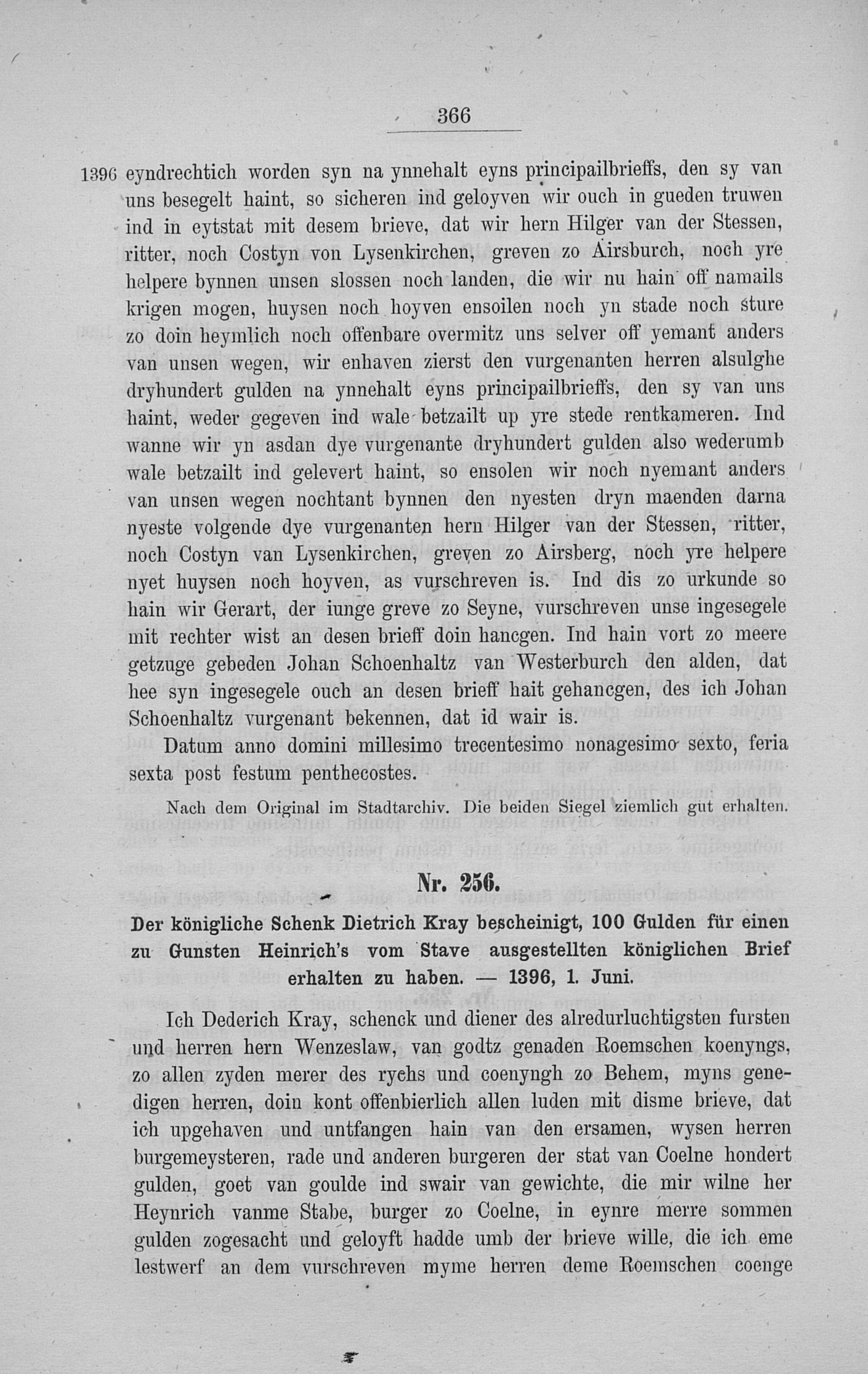 366

1396 eyndrechtich worden syn na ynnehalt eyns principailbrieffs, den sy van uns besegelt haint, so sicheren ind geloyven wir ouch in gueden truwen ind in eytstat mit desem brieve, dat wir hern Hilger van der Stessen, ritter, noch Costyn von Lysenkirchen, greven zo Airsburch, noch yre helpere bynnen unsen slossen noch landen, die wir nu hain off namails krigen mogen, huysen noch hoyven ensoilen noch yn stade noch sture zo doin heymlich noch offenbare overmitz uns selver off yemant anders van unsen wegen, wir enhaven zierst den vurgenanten herren alsulghe dryhundert gulden na ynnehalt eyns principailbrieffs, den sy van uns haint, weder gegeven ind wale betzailt up yre stede rentkameren. Ind wanne wir yn asdan dye vurgenante dryhundert gulden also wederumb wale betzailt ind gelevert haint, so ensolen wir noch nyemant anders van unsen wegen nochtant bynnen den nyesten dryn maenden darna nyeste volgende dye vurgenanten hern Hilger van der Stessen, ritter, noch Costyn van Lysenkirchen, greven zo Airsberg, noch yre helpere nyet huysen noch hoyven, as vurschreven is. Ind dis zo urkunde so hain wir Gerart, der iunge greve zo Seyne, vurschreven unse ingesegele mit rechter wist an desen brieff doin hancgen. Ind hain vort zo meere getzuge gebeden Johan Schoenhaltz van Westerburch den alden, dat hee syn ingesegele ouch an desen brieff hait gehancgen, des ich Johan Schoenhaltz vurgenant bekennen, dat id wair is.

Datum anno domini millesimo trecentesimo nonagesimo sexto, feria sexta post festum penthecostes.

Nach dem Original im Stadtarchiv. Die beiden Siegel ziemlich gut erhalten.

Nr. 256.

Der königliche Schenk Dietrich Kray bescheinigt, 100 Gulden für einen zu Gunsten Heinrich's vom Stave ausgestellten königlichen Brief erhalten zu haben. — 1396, 1. Juni.

Ich Dederich Kray, schenck und diener des alredurluchtigsten fursten und herren hern Wenzeslaw, van godtz genaden Roemschen koenyngs, zo allen zyden merer des rychs und coenyngh zo Behem, myns genedigen herren, doin kont offenbierlich allen luden mit disme brieve, dat ich upgehaven und untfangen hain van den ersamen, wysen herren burgemeysteren, rade und anderen burgeren der stat van Coelne hondert gulden, goet van goulde ind swair van gewichte, die mir wilne her Heynrich vanme Stabe, burger zo Coelne, in eynre merre sommen gulden zogesacht und geloyft hadde umb der brieve wille, die ich eme lestwerf an dem vurschreven myme herren deme Roemschen coenge